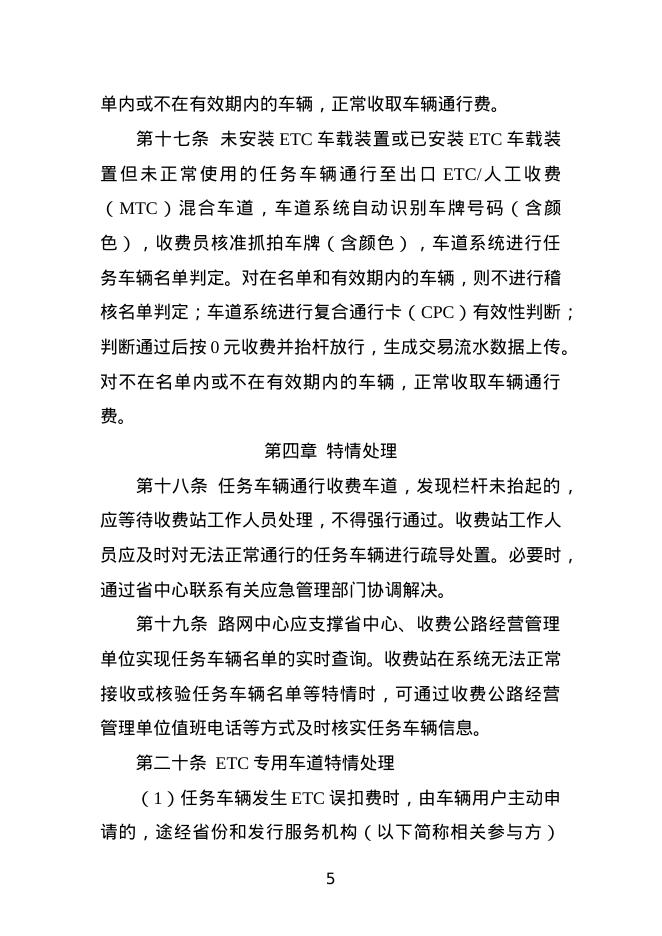 单内或不在有效期内的车辆，正常收取车辆通行费。

第十七条 未安装 ETC 车载装置或已安装 ETC 车载装置但未正常使用的任务车辆通行至出口 ETC/人工收费（MTC）混合车道，车道系统自动识别车牌号码（含颜色），收费员核准抓拍车牌（含颜色），车道系统进行任务车辆名单判定。对在名单和有效期内的车辆，则不进行稽核名单判定；车道系统进行复合通行卡（CPC）有效性判断；判断通过后按 0 元收费并抬杆放行，生成交易流水数据上传。对不在名单内或不在有效期内的车辆，正常收取车辆通行费。

第四章 特情处理

第十八条 任务车辆通行收费车道，发现栏杆未抬起的，应等待收费站工作人员处理，不得强行通过。收费站工作人员应及时对无法正常通行的任务车辆进行疏导处置。必要时，通过省中心联系有关应急管理部门协调解决。

第十九条 路网中心应支撑省中心、收费公路经营管理单位实现任务车辆名单的实时查询。收费站在系统无法正常接收或核验任务车辆名单等特情时，可通过收费公路经营管理单位值班电话等方式及时核实任务车辆信息。

第二十条 ETC 专用车道特情处理

（1）任务车辆发生 ETC 误扣费时，由车辆用户主动申请的，途经省份和发行服务机构（以下简称相关参与方）

5